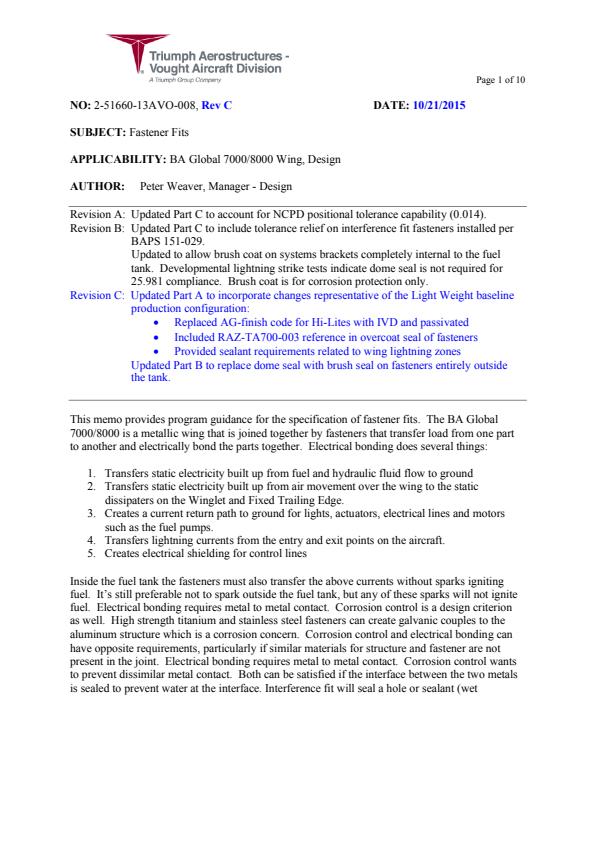 Triumph Aerostructures - Vought Aircraft Division
A Triumph Group Company

Page 1 of 10

NO: 2-51660-13AVO-008, Rev C DATE: 10/21/2015

SUBJECT: Fastener Fits

APPLICABILITY: BA Global 7000/8000 Wing, Design

AUTHOR: Peter Weaver, Manager - Design

Revision A: Updated Part C to account for NCPD positional tolerance capability (0.014).
Revision B: Updated Part C to include tolerance relief on interference fit fasteners installed per BAPS 151-029.
Updated to allow brush coat on systems brackets completely internal to the fuel tank. Developmental lightning strike tests indicate dome seal is not required for 25.981 compliance. Brush coat is for corrosion protection only.
Revision C: Updated Part A to incorporate changes representative of the Light Weight baseline production configuration:
• Replaced AG-finish code for Hi-Lites with IVD and passivated
• Included RAZ-TA700-003 reference in overcoat seal of fasteners
• Provided sealant requirements related to wing lightning zones
Updated Part B to replace dome seal with brush seal on fasteners entirely outside the tank.

This memo provides program guidance for the specification of fastener fits. The BA Global 7000/8000 is a metallic wing that is joined together by fasteners that transfer load from one part to another and electrically bond the parts together. Electrical bonding does several things:

1. Transfers static electricity built up from fuel and hydraulic fluid flow to ground
2. Transfers static electricity built up from air movement over the wing to the static dissipaters on the Winglet and Fixed Trailing Edge.
3. Creates a current return path to ground for lights, actuators, electrical lines and motors such as the fuel pumps.
4. Transfers lightning currents from the entry and exit points on the aircraft.
5. Creates electrical shielding for control lines

Inside the fuel tank the fasteners must also transfer the above currents without sparks igniting fuel. It's still preferable not to spark outside the fuel tank, but any of these sparks will not ignite fuel. Electrical bonding requires metal to metal contact. Corrosion control is a design criterion as well. High strength titanium and stainless steel fasteners can create galvanic couples to the aluminum structure which is a corrosion concern. Corrosion control and electrical bonding can have opposite requirements, particularly if similar materials for structure and fastener are not present in the joint. Electrical bonding requires metal to metal contact. Corrosion control wants to prevent dissimilar metal contact. Both can be satisfied if the interface between the two metals is sealed to prevent water at the interface. Interference fit will seal a hole or sealant (wet